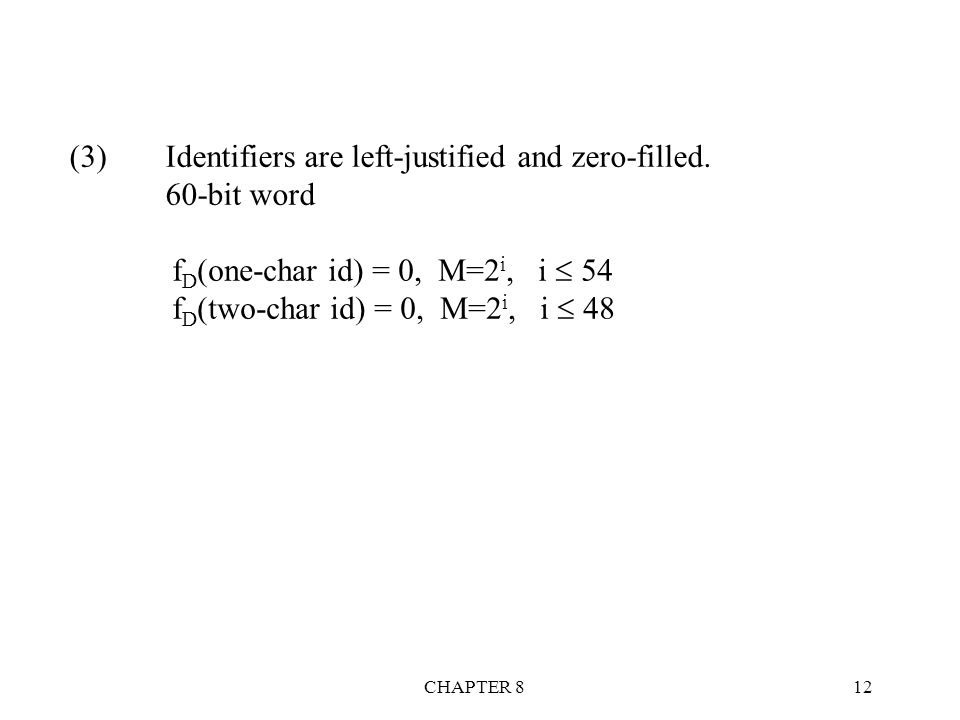 (3) Identifiers are left-justified and zero-filled.
60-bit word

$f_D$(one-char id) = 0, $M=2^i$, $i \leq 54$
$f_D$(two-char id) = 0, $M=2^i$, $i \leq 48$

CHAPTER 8

12